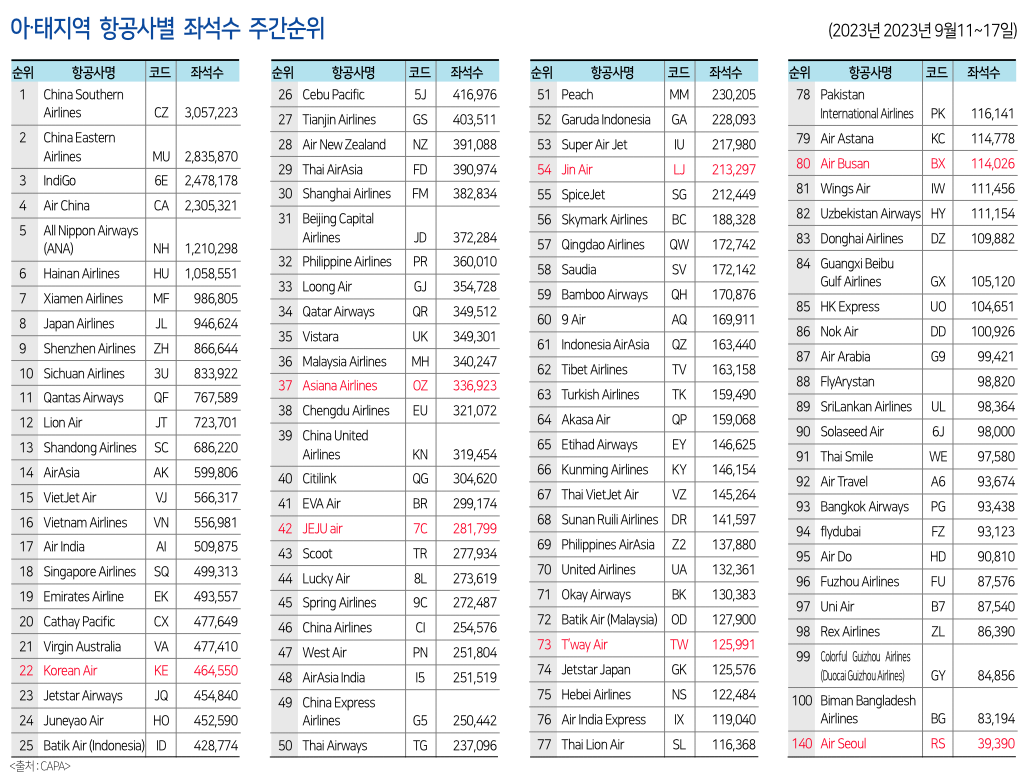 아·태지역 항공사별 좌석수 주간순위

(2023년 2023년 9월11~17일)

| 순위 | 항공사명 | 코드 | 좌석수 |
|---|---|---|---|
| 1 | China Southern Airlines | CZ | 3,057,223 |
| 2 | China Eastern Airlines | MU | 2,835,870 |
| 3 | IndiGo | 6E | 2,478,178 |
| 4 | Air China | CA | 2,305,321 |
| 5 | All Nippon Airways (ANA) | NH | 1,210,298 |
| 6 | Hainan Airlines | HU | 1,058,551 |
| 7 | Xiamen Airlines | MF | 986,805 |
| 8 | Japan Airlines | JL | 946,624 |
| 9 | Shenzhen Airlines | ZH | 866,644 |
| 10 | Sichuan Airlines | 3U | 833,922 |
| 11 | Qantas Airways | QF | 767,589 |
| 12 | Lion Air | JT | 723,701 |
| 13 | Shandong Airlines | SC | 686,220 |
| 14 | AirAsia | AK | 599,806 |
| 15 | VietJet Air | VJ | 566,317 |
| 16 | Vietnam Airlines | VN | 556,981 |
| 17 | Air India | AI | 509,875 |
| 18 | Singapore Airlines | SQ | 499,313 |
| 19 | Emirates Airline | EK | 493,557 |
| 20 | Cathay Pacific | CX | 477,649 |
| 21 | Virgin Australia | VA | 477,410 |
| 22 | Korean Air | KE | 464,550 |
| 23 | Jetstar Airways | JQ | 454,840 |
| 24 | Juneyao Air | HO | 452,590 |
| 25 | Batik Air (Indonesia) | ID | 428,774 |

| 순위 | 항공사명 | 코드 | 좌석수 |
|---|---|---|---|
| 26 | Cebu Pacific | 5J | 416,976 |
| 27 | Tianjin Airlines | GS | 403,511 |
| 28 | Air New Zealand | NZ | 391,088 |
| 29 | Thai AirAsia | FD | 390,974 |
| 30 | Shanghai Airlines | FM | 382,834 |
| 31 | Beijing Capital Airlines | JD | 372,284 |
| 32 | Philippine Airlines | PR | 360,010 |
| 33 | Loong Air | GJ | 354,728 |
| 34 | Qatar Airways | QR | 349,512 |
| 35 | Vistara | UK | 349,301 |
| 36 | Malaysia Airlines | MH | 340,247 |
| 37 | Asiana Airlines | OZ | 336,923 |
| 38 | Chengdu Airlines | EU | 321,072 |
| 39 | China United Airlines | KN | 319,454 |
| 40 | Citilink | QG | 304,620 |
| 41 | EVA Air | BR | 299,174 |
| 42 | JEJU air | 7C | 281,799 |
| 43 | Scoot | TR | 277,934 |
| 44 | Lucky Air | 8L | 273,619 |
| 45 | Spring Airlines | 9C | 272,487 |
| 46 | China Airlines | CI | 254,576 |
| 47 | West Air | PN | 251,804 |
| 48 | AirAsia India | I5 | 251,519 |
| 49 | China Express Airlines | G5 | 250,442 |
| 50 | Thai Airways | TG | 237,096 |

| 순위 | 항공사명 | 코드 | 좌석수 |
|---|---|---|---|
| 51 | Peach | MM | 230,205 |
| 52 | Garuda Indonesia | GA | 228,093 |
| 53 | Super Air Jet | IU | 217,980 |
| 54 | Jin Air | LJ | 213,297 |
| 55 | SpiceJet | SG | 212,449 |
| 56 | Skymark Airlines | BC | 188,328 |
| 57 | Qingdao Airlines | QW | 172,742 |
| 58 | Saudia | SV | 172,142 |
| 59 | Bamboo Airways | QH | 170,876 |
| 60 | 9 Air | AQ | 169,911 |
| 61 | Indonesia AirAsia | QZ | 163,440 |
| 62 | Tibet Airlines | TV | 163,158 |
| 63 | Turkish Airlines | TK | 159,490 |
| 64 | Akasa Air | QP | 159,068 |
| 65 | Etihad Airways | EY | 146,625 |
| 66 | Kunming Airlines | KY | 146,154 |
| 67 | Thai VietJet Air | VZ | 145,264 |
| 68 | Sunan Ruili Airlines | DR | 141,597 |
| 69 | Philippines AirAsia | Z2 | 137,880 |
| 70 | United Airlines | UA | 132,361 |
| 71 | Okay Airways | BK | 130,383 |
| 72 | Batik Air (Malaysia) | OD | 127,900 |
| 73 | T'way Air | TW | 125,991 |
| 74 | Jetstar Japan | GK | 125,576 |
| 75 | Hebei Airlines | NS | 122,484 |
| 76 | Air India Express | IX | 119,040 |
| 77 | Thai Lion Air | SL | 116,368 |

| 순위 | 항공사명 | 코드 | 좌석수 |
|---|---|---|---|
| 78 | Pakistan International Airlines | PK | 116,141 |
| 79 | Air Astana | KC | 114,778 |
| 80 | Air Busan | BX | 114,026 |
| 81 | Wings Air | IW | 111,456 |
| 82 | Uzbekistan Airways | HY | 111,154 |
| 83 | Donghai Airlines | DZ | 109,882 |
| 84 | Guangxi Beibu Gulf Airlines | GX | 105,120 |
| 85 | HK Express | UO | 104,651 |
| 86 | Nok Air | DD | 100,926 |
| 87 | Air Arabia | G9 | 99,421 |
| 88 | FlyArystan | | 98,820 |
| 89 | SriLankan Airlines | UL | 98,364 |
| 90 | Solaseed Air | 6J | 98,000 |
| 91 | Thai Smile | WE | 97,580 |
| 92 | Air Travel | A6 | 93,674 |
| 93 | Bangkok Airways | PG | 93,438 |
| 94 | flydubai | FZ | 93,123 |
| 95 | Air Do | HD | 90,810 |
| 96 | Fuzhou Airlines | FU | 87,576 |
| 97 | Uni Air | B7 | 87,540 |
| 98 | Rex Airlines | ZL | 86,390 |
| 99 | Colorful Guizhou Airlines (Duocai Guizhou Airlines) | GY | 84,856 |
| 100 | Biman Bangladesh Airlines | BG | 83,194 |
| 140 | Air Seoul | RS | 39,390 |

<출처 : CAPA>